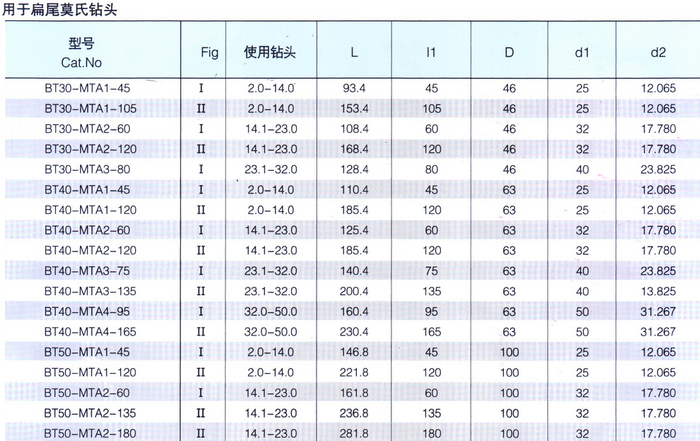 用于扁尾莫氏钻头

| 型号 Cat.No | Fig | 使用钻头 | L | l1 | D | d1 | d2 |
|---|---|---|---|---|---|---|---|
| BT30-MTA1-45 | I | 2.0-14.0 | 93.4 | 45 | 46 | 25 | 12.065 |
| BT30-MTA1-105 | II | 2.0-14.0 | 153.4 | 105 | 46 | 25 | 12.065 |
| BT30-MTA2-60 | I | 14.1-23.0 | 108.4 | 60 | 46 | 32 | 17.780 |
| BT30-MTA2-120 | II | 14.1-23.0 | 168.4 | 120 | 46 | 32 | 17.780 |
| BT30-MTA3-80 | I | 23.1-32.0 | 128.4 | 80 | 46 | 40 | 23.825 |
| BT40-MTA1-45 | I | 2.0-14.0 | 110.4 | 45 | 63 | 25 | 12.065 |
| BT40-MTA1-120 | II | 2.0-14.0 | 185.4 | 120 | 63 | 25 | 12.065 |
| BT40-MTA2-60 | I | 14.1-23.0 | 125.4 | 60 | 63 | 32 | 17.780 |
| BT40-MTA2-120 | II | 14.1-23.0 | 185.4 | 120 | 63 | 32 | 17.780 |
| BT40-MTA3-75 | I | 23.1-32.0 | 140.4 | 75 | 63 | 40 | 23.825 |
| BT40-MTA3-135 | II | 23.1-32.0 | 200.4 | 135 | 63 | 40 | 13.825 |
| BT40-MTA4-95 | I | 32.0-50.0 | 160.4 | 95 | 63 | 50 | 31.267 |
| BT40-MTA4-165 | II | 32.0-50.0 | 230.4 | 165 | 63 | 50 | 31.267 |
| BT50-MTA1-45 | I | 2.0-14.0 | 146.8 | 45 | 100 | 25 | 12.065 |
| BT50-MTA1-120 | II | 2.0-14.0 | 221.8 | 120 | 100 | 25 | 12.065 |
| BT50-MTA2-60 | I | 14.1-23.0 | 161.8 | 60 | 100 | 32 | 17.780 |
| BT50-MTA2-135 | II | 14.1-23.0 | 236.8 | 135 | 100 | 32 | 17.780 |
| BT50-MTA2-180 | II | 14.1-23.0 | 281.8 | 180 | 100 | 32 | 17.780 |